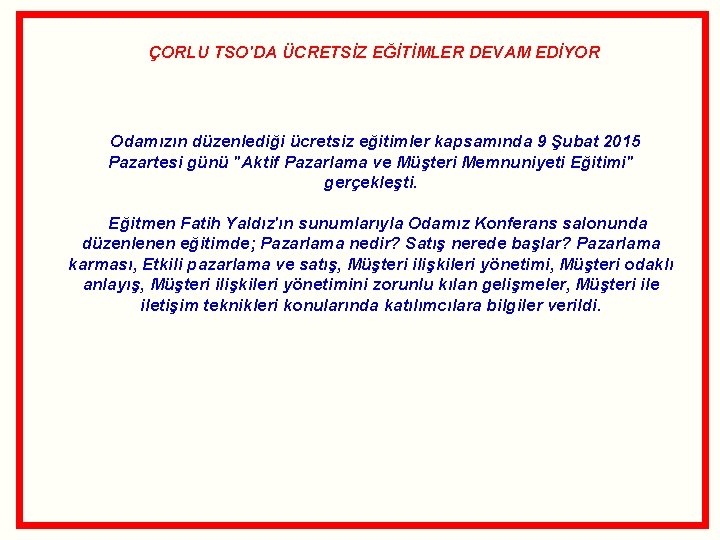 ÇORLU TSO'DA ÜCRETSİZ EĞİTİMLER DEVAM EDİYOR

Odamızın düzenlediği ücretsiz eğitimler kapsamında 9 Şubat 2015 Pazartesi günü "Aktif Pazarlama ve Müşteri Memnuniyeti Eğitimi" gerçekleşti.

Eğitmen Fatih Yaldız'ın sunumlarıyla Odamız Konferans salonunda düzenlenen eğitimde; Pazarlama nedir? Satış nerede başlar? Pazarlama karması, Etkili pazarlama ve satış, Müşteri ilişkileri yönetimi, Müşteri odaklı anlayış, Müşteri ilişkileri yönetimini zorunlu kılan gelişmeler, Müşteri ile iletişim teknikleri konularında katılımcılara bilgiler verildi.